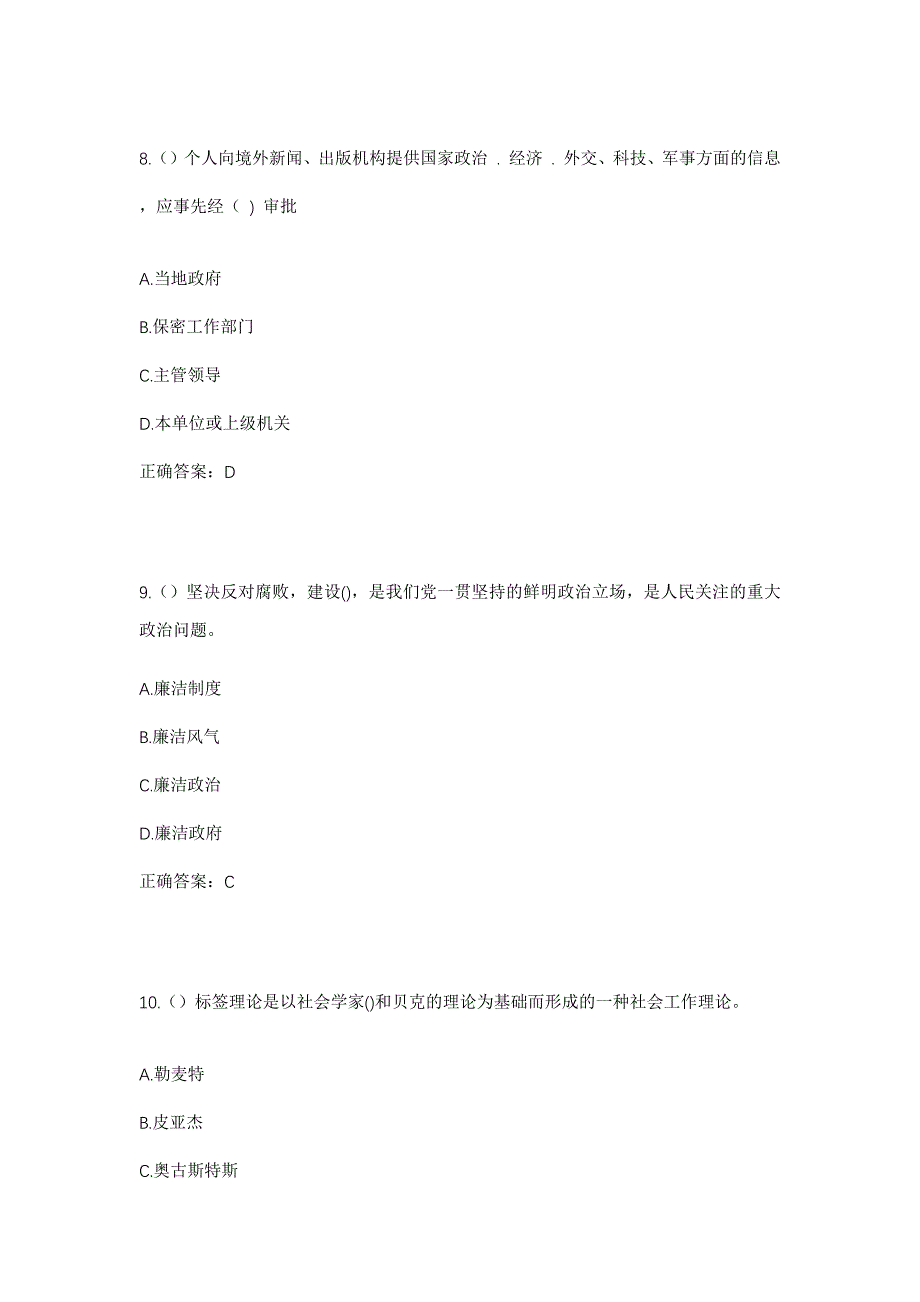 8.（）个人向境外新闻、出版机构提供国家政治．经济．外交、科技、军事方面的信息，应事先经（ ）审批

A.当地政府

B.保密工作部门

C.主管领导

D.本单位或上级机关

正确答案：D

9.（）坚决反对腐败，建设()，是我们党一贯坚持的鲜明政治立场，是人民关注的重大政治问题。

A.廉洁制度

B.廉洁风气

C.廉洁政治

D.廉洁政府

正确答案：C

10.（）标签理论是以社会学家()和贝克的理论为基础而形成的一种社会工作理论。

A.勒麦特

B.皮亚杰

C.奥古斯特斯